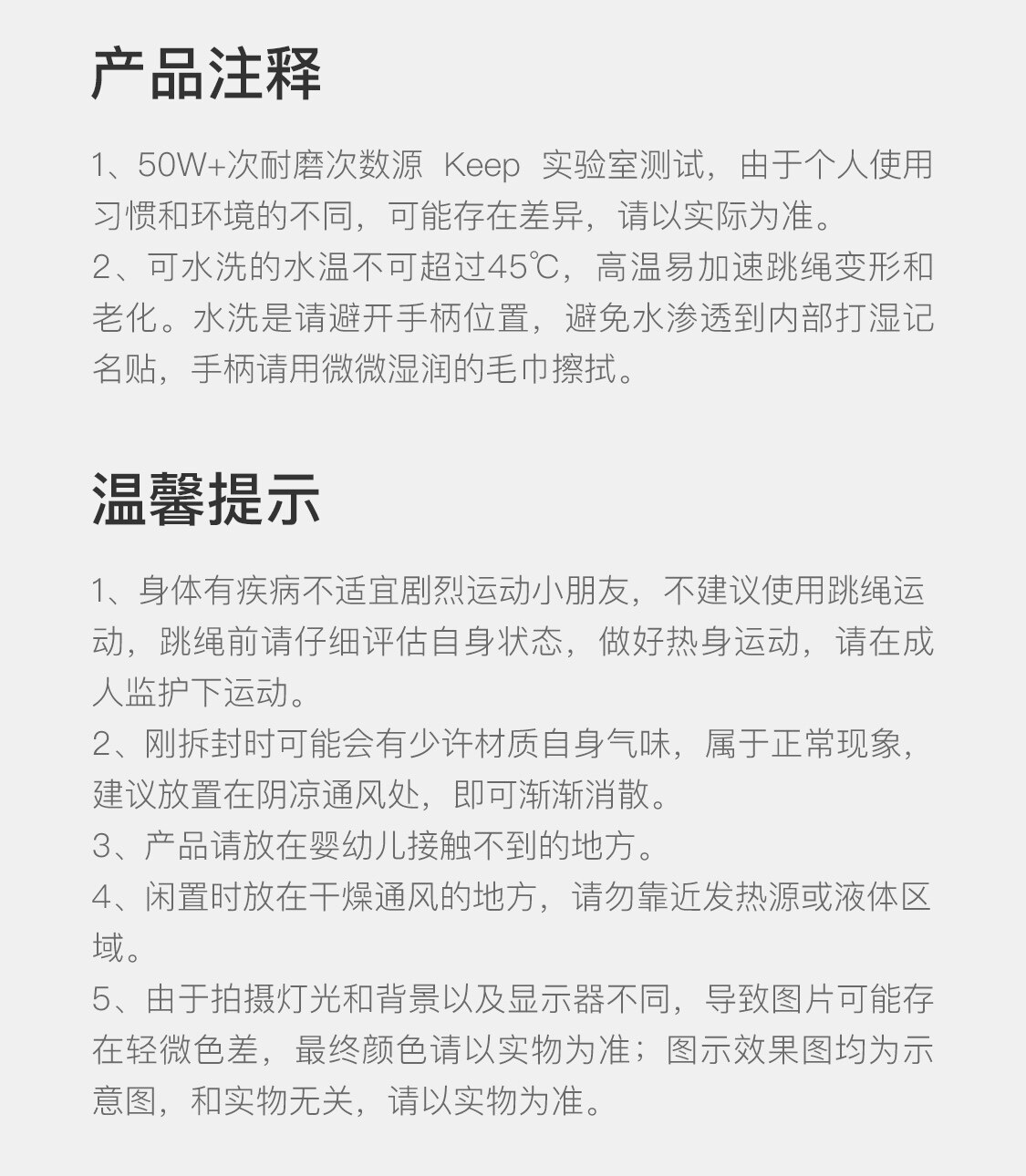 产品注释

1、50W+次耐磨次数源 Keep 实验室测试，由于个人使用习惯和环境的不同，可能存在差异，请以实际为准。
2、可水洗的水温不可超过45℃，高温易加速跳绳变形和老化。水洗是请避开手柄位置，避免水渗透到内部打湿记名贴，手柄请用微微湿润的毛巾擦拭。

温馨提示

1、身体有疾病不适宜剧烈运动小朋友，不建议使用跳绳运动，跳绳前请仔细评估自身状态，做好热身运动，请在成人监护下运动。
2、刚拆封时可能会有少许材质自身气味，属于正常现象，建议放置在阴凉通风处，即可渐渐消散。
3、产品请放在婴幼儿接触不到的地方。
4、闲置时放在干燥通风的地方，请勿靠近发热源或液体区域。
5、由于拍摄灯光和背景以及显示器不同，导致图片可能存在轻微色差，最终颜色请以实物为准；图示效果图均为示意图，和实物无关，请以实物为准。